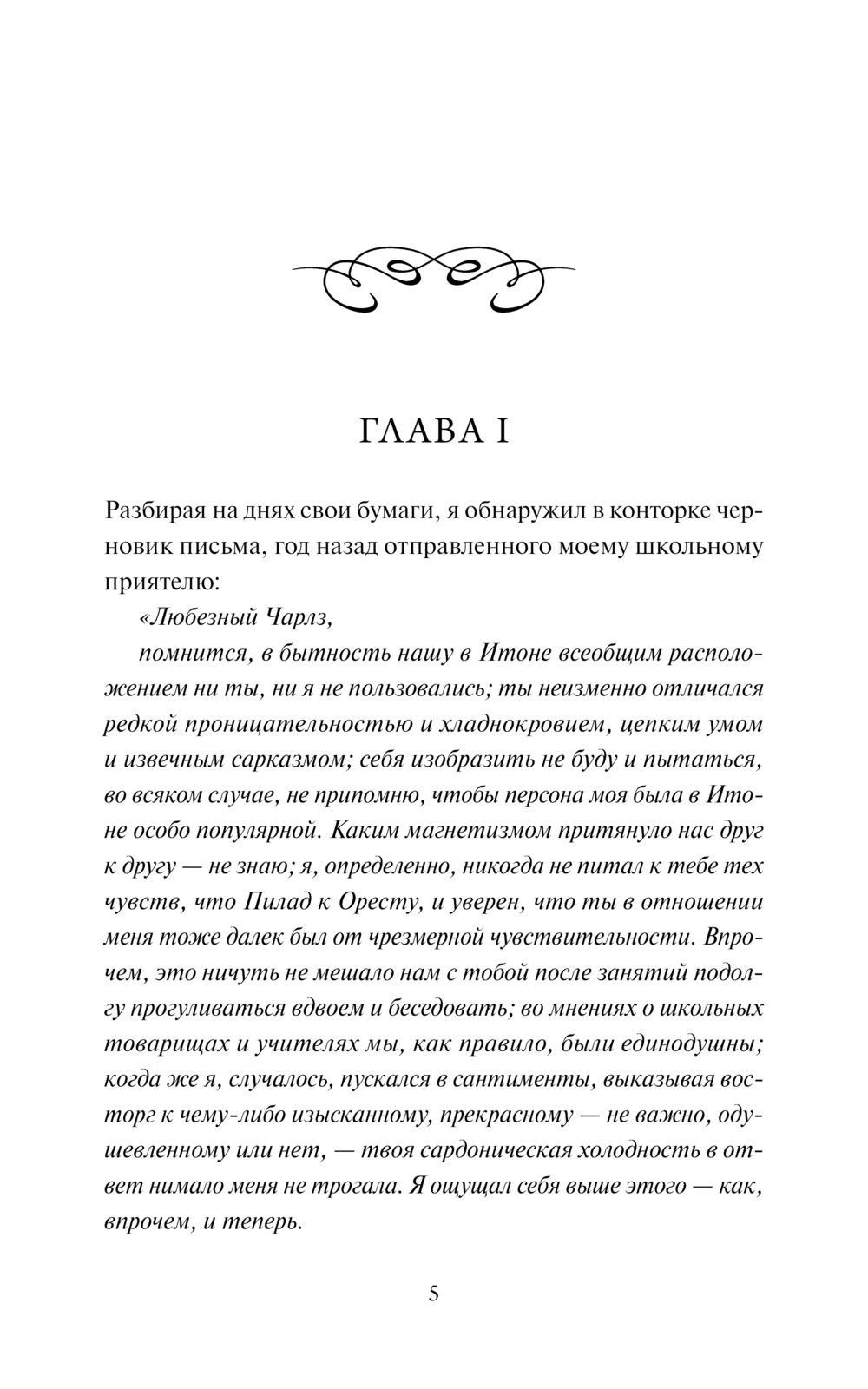 ГЛАВА I

Разбирая на днях свои бумаги, я обнаружил в конторке черновик письма, год назад отправленного моему школьному приятелю:

«Любезный Чарлз,

помнится, в бытность нашу в Итоне всеобщим расположением ни ты, ни я не пользовались; ты неизменно отличался редкой проницательностью и хладнокровием, цепким умом и извечным сарказмом; себя изобразить не буду и пытаться, во всяком случае, не припомню, чтобы персона моя была в Итоне особо популярной. Каким магнетизмом притянуло нас друг к другу — не знаю; я, определенно, никогда не питал к тебе тех чувств, что Пилад к Оресту, и уверен, что ты в отношении меня тоже далек был от чрезмерной чувствительности. Впрочем, это ничуть не мешало нам с тобой после занятий подолгу прогуливаться вдвоем и беседовать; во мнениях о школьных товарищах и учителях мы, как правило, были единодушны; когда же я, случалось, пускался в сантименты, выказывая восторг к чему-либо изысканному, прекрасному — не важно, одушевленному или нет, — твоя сардоническая холодность в ответ нимало меня не трогала. Я ощущал себя выше этого — как, впрочем, и теперь.

5